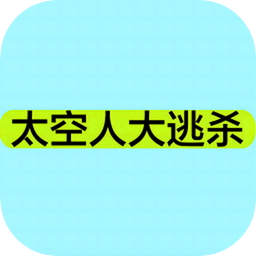 太空人大逃杀